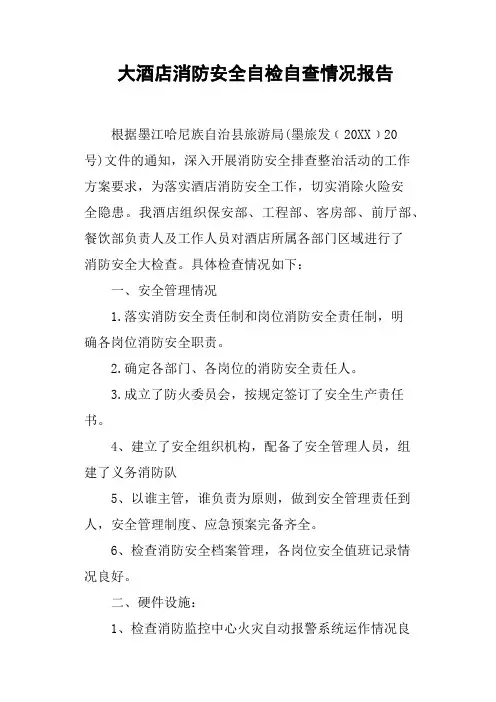 大酒店消防安全自检自查情况报告

根据墨江哈尼族自治县旅游局(墨旅发(20XX)20号)文件的通知，深入开展消防安全排查整治活动的工作方案要求，为落实酒店消防安全工作，切实消除火险安全隐患。我酒店组织保安部、工程部、客房部、前厅部、餐饮部负责人及工作人员对酒店所属各部门区域进行了消防安全大检查。具体检查情况如下：

一、安全管理情况

1.落实消防安全责任制和岗位消防安全责任制，明确各岗位消防安全职责。

2.确定各部门、各岗位的消防安全责任人。

3.成立了防火委员会，按规定签订了安全生产责任书。

4、建立了安全组织机构，配备了安全管理人员，组建了义务消防队

5、以谁主管，谁负责为原则，做到安全管理责任到人，安全管理制度、应急预案完备齐全。

6、检查消防安全档案管理，各岗位安全值班记录情况良好。

二、硬件设施：

1、检查消防监控中心火灾自动报警系统运作情况良